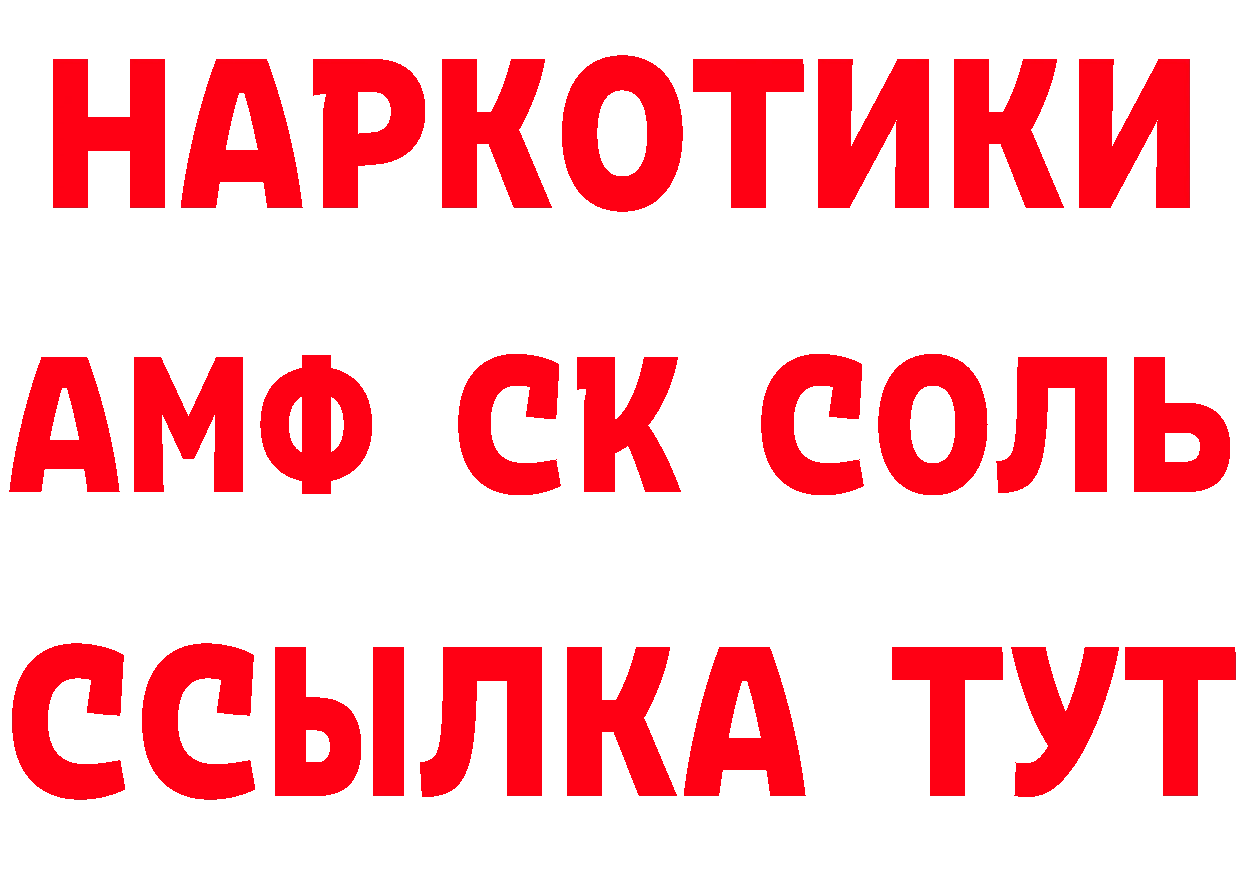 НАРКОТИКИ
АМФ СК СОЛЬ
ССЫЛКА ТУТ